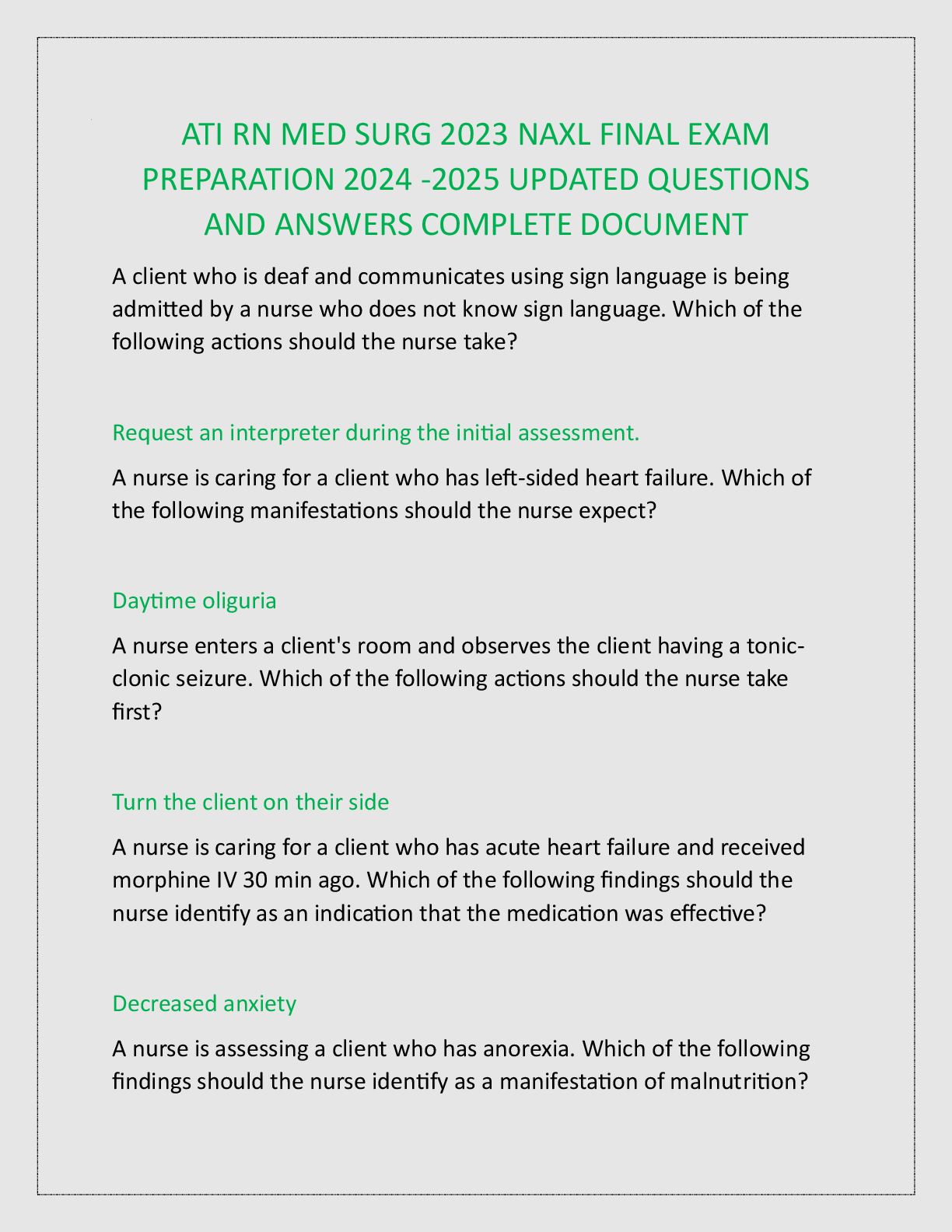 ATI RN MED SURG 2023 NAXL FINAL EXAM PREPARATION 2024 -2025 UPDATED QUESTIONS AND ANSWERS COMPLETE DOCUMENT

A client who is deaf and communicates using sign language is being admitted by a nurse who does not know sign language. Which of the following actions should the nurse take?

Request an interpreter during the initial assessment.

A nurse is caring for a client who has left-sided heart failure. Which of the following manifestations should the nurse expect?

Daytime oliguria

A nurse enters a client's room and observes the client having a tonic-clonic seizure. Which of the following actions should the nurse take first?

Turn the client on their side

A nurse is caring for a client who has acute heart failure and received morphine IV 30 min ago. Which of the following findings should the nurse identify as an indication that the medication was effective?

Decreased anxiety

A nurse is assessing a client who has anorexia. Which of the following findings should the nurse identify as a manifestation of malnutrition?